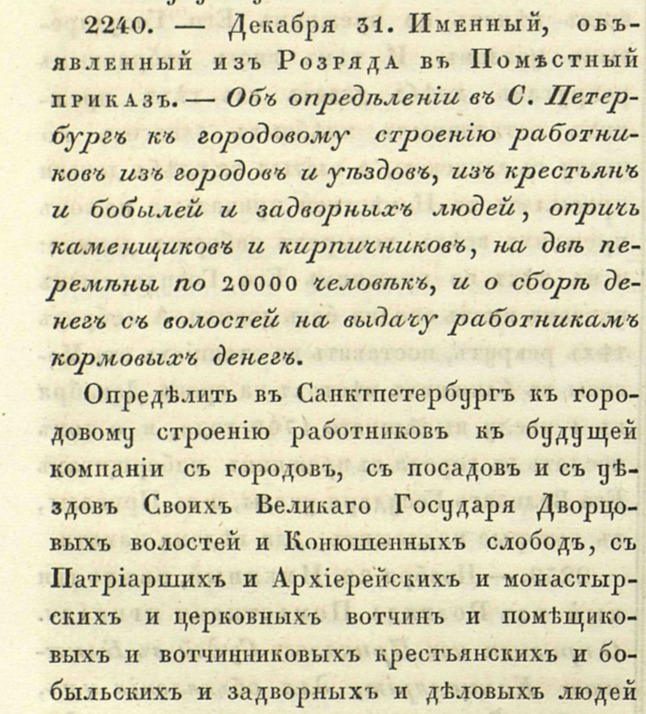 2240. — Декабря 31. Именный, объявленный изъ Розряда въ Помѣстный приказъ. — Объ опредѣленіи въ С. Петербургъ къ городовому строенію работниковъ изъ городовъ и уѣздовъ, изъ крестьянъ и бобылей и задворныхъ людей, опричь каменщиковъ и кирпичниковъ, на двѣ перемѣны по 20000 человѣкъ, и о сборѣ денегъ съ волостей на выдачу работникамъ кормовыхъ денегъ.

Опредѣлить въ Санктпетербургъ къ городовому строенію работниковъ къ будущей компаніи съ городовъ, съ посадовъ и съ уѣздовъ Своихъ Великаго Государя Дворцовыхъ волостей и Конюшенныхъ слободъ, съ Патріаршихъ и Архіерейскихъ и монастырскихъ и церковныхъ вотчинъ и помѣщиковыхъ и вотчинниковыхъ крестьянскихъ и бобыльскихъ и задворныхъ и дѣловыхъ людей